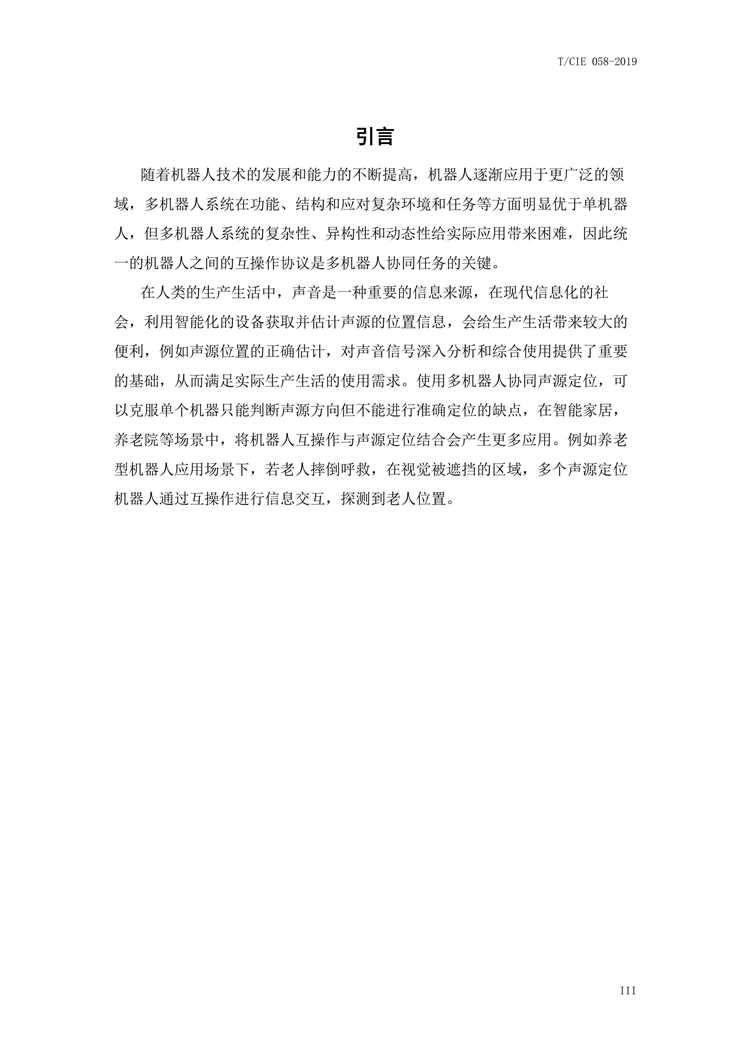 T/CIE 058-2019

引言

随着机器人技术的发展和能力的不断提高，机器人逐渐应用于更广泛的领域，多机器人系统在功能、结构和应对复杂环境和任务等方面明显优于单机器人，但多机器人系统的复杂性、异构性和动态性给实际应用带来困难，因此统一的机器人之间的互操作协议是多机器人协同任务的关键。

在人类的生产生活中，声音是一种重要的信息来源，在现代信息化的社会，利用智能化的设备获取并估计声源的位置信息，会给生产生活带来较大的便利，例如声源位置的正确估计，对声音信号深入分析和综合使用提供了重要的基础，从而满足实际生产生活的使用需求。使用多机器人协同声源定位，可以克服单个机器只能判断声源方向但不能进行准确定位的缺点，在智能家居，养老院等场景中，将机器人互操作与声源定位结合会产生更多应用。例如养老型机器人应用场景下，若老人摔倒呼救，在视觉被遮挡的区域，多个声源定位机器人通过互操作进行信息交互，探测到老人位置。

III